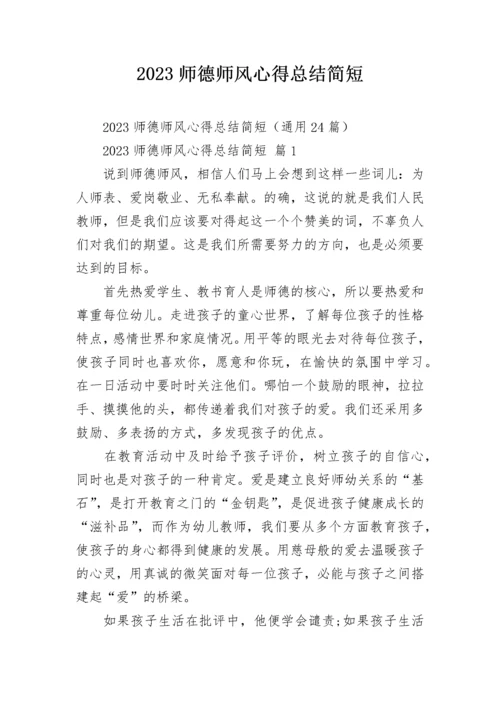 2023 师德师风心得总结简短

2023 师德师风心得总结简短（通用 24 篇）

2023 师德师风心得总结简短 篇 1

说到师德师风，相信人们马上会想到这样一些词儿：为人师表、爱岗敬业、无私奉献。的确，这说的就是我们人民教师，但是我们应该要对得起这一个个赞美的词，不辜负人们对我们的期望。这是我们所需要努力的方向，也是必须要达到的目标。

首先热爱学生、教书育人是师德的核心，所以要热爱和尊重每位幼儿。走进孩子的童心世界，了解每位孩子的性格特点，感情世界和家庭情况。用平等的眼光去对待每位孩子，使孩子同时也喜欢你，愿意和你玩，在愉快的氛围中学习。在一日活动中要时时关注他们。哪怕一个鼓励的眼神，拉拉手、摸摸他的头，都传递着我们对孩子的爱。我们还采用多鼓励、多表扬的方式，多发现孩子的优点。

在教育活动中及时给予孩子评价，树立孩子的自信心，同时也是对孩子的一种肯定。爱是建立良好师幼关系的“基石”，是打开教育之门的“金钥匙”，是促进孩子健康成长的“滋补品”，而作为幼儿教师，我们要从多个方面教育孩子，使孩子的身心都得到健康的发展。用慈母般的爱去温暖孩子的心灵，用真诚的微笑面对每一位孩子，必能与孩子之间搭建起“爱”的桥梁。

如果孩子生活在批评中，他便学会谴责;如果孩子生活